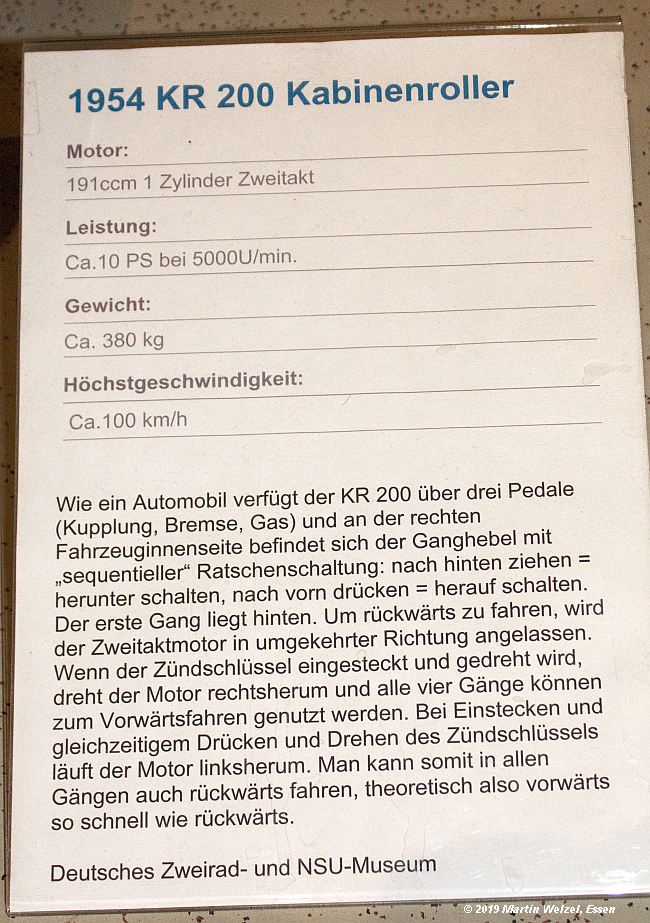 1954 KR 200 Kabinenroller

Motor:

191ccm 1 Zylinder Zweitakt

Leistung:

Ca.10 PS bei 5000U/min.

Gewicht:

Ca. 380 kg

Höchstgeschwindigkeit:

Ca.100 km/h

Wie ein Automobil verfügt der KR 200 über drei Pedale (Kupplung, Bremse, Gas) und an der rechten Fahrzeuginnenseite befindet sich der Ganghebel mit „sequentieller“ Ratschenschaltung: nach hinten ziehen = herunter schalten, nach vorn drücken = herauf schalten. Der erste Gang liegt hinten. Um rückwärts zu fahren, wird der Zweitaktmotor in umgekehrter Richtung angelassen. Wenn der Zündschlüssel eingesteckt und gedreht wird, dreht der Motor rechtsherum und alle vier Gänge können zum Vorwärtsfahren genutzt werden. Bei Einstecken und gleichzeitigem Drücken und Drehen des Zündschlüssels läuft der Motor linksherum. Man kann somit in allen Gängen auch rückwärts fahren, theoretisch also vorwärts so schnell wie rückwärts.

Deutsches Zweirad- und NSU-Museum

© 2019 Martin Welzel, Essen